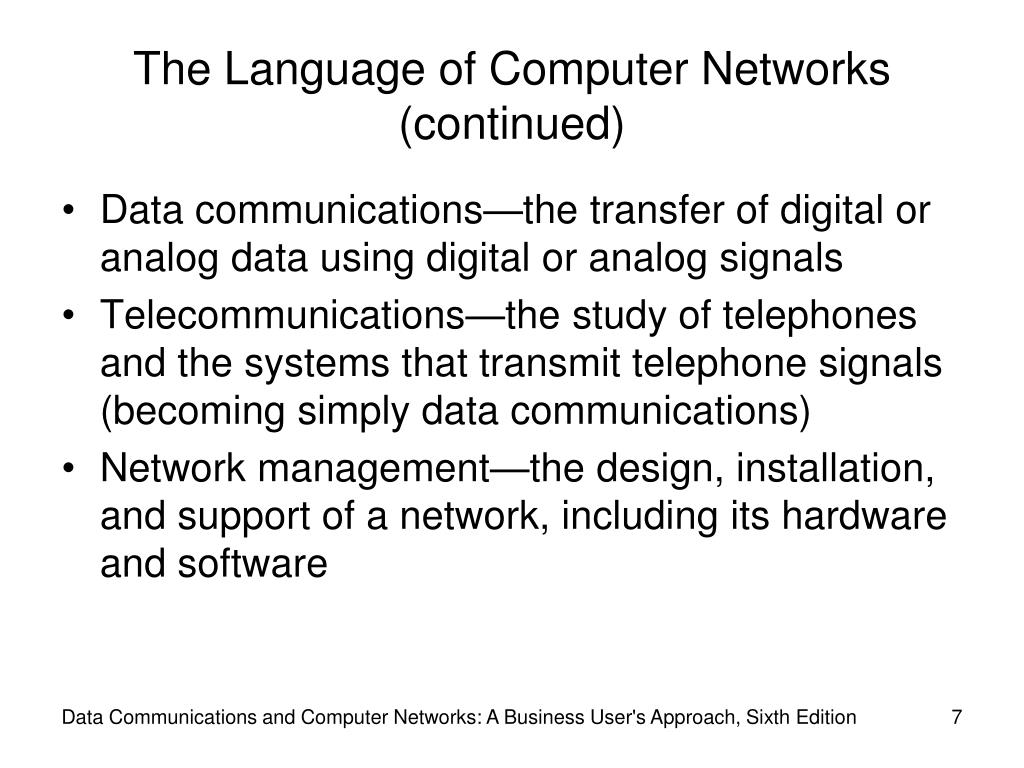 The Language of Computer Networks (continued)

• Data communications—the transfer of digital or analog data using digital or analog signals
• Telecommunications—the study of telephones and the systems that transmit telephone signals (becoming simply data communications)
• Network management—the design, installation, and support of a network, including its hardware and software

Data Communications and Computer Networks: A Business User's Approach, Sixth Edition
7